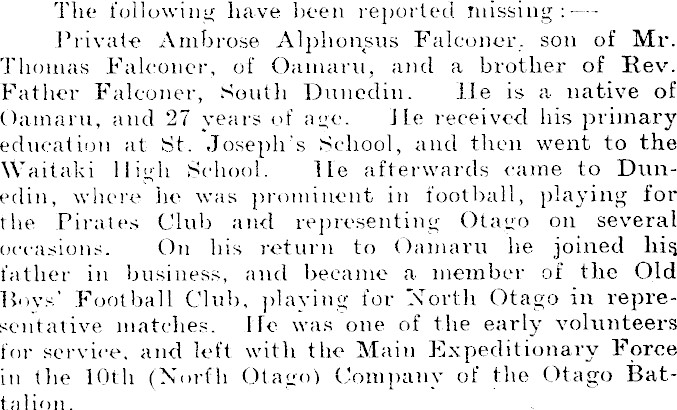 The following have been reported missing:—

Private Ambrose Alphonsus Falconer, son of Mr. Thomas Falconer, of Oamaru, and a brother of Rev. Father Falconer, South Dunedin. He is a native of Oamaru, and 27 years of age. He received his primary education at St. Joseph's School, and then went to the Waitaki High School. He afterwards came to Dunedin, where he was prominent in football, playing for the Pirates Club and representing Otago on several occasions. On his return to Oamaru he joined his father in business, and became a member of the Old Boys' Football Club, playing for North Otago in representative matches. He was one of the early volunteers for service, and left with the Main Expeditionary Force in the 10th (North Otago) Company of the Otago Battalion.